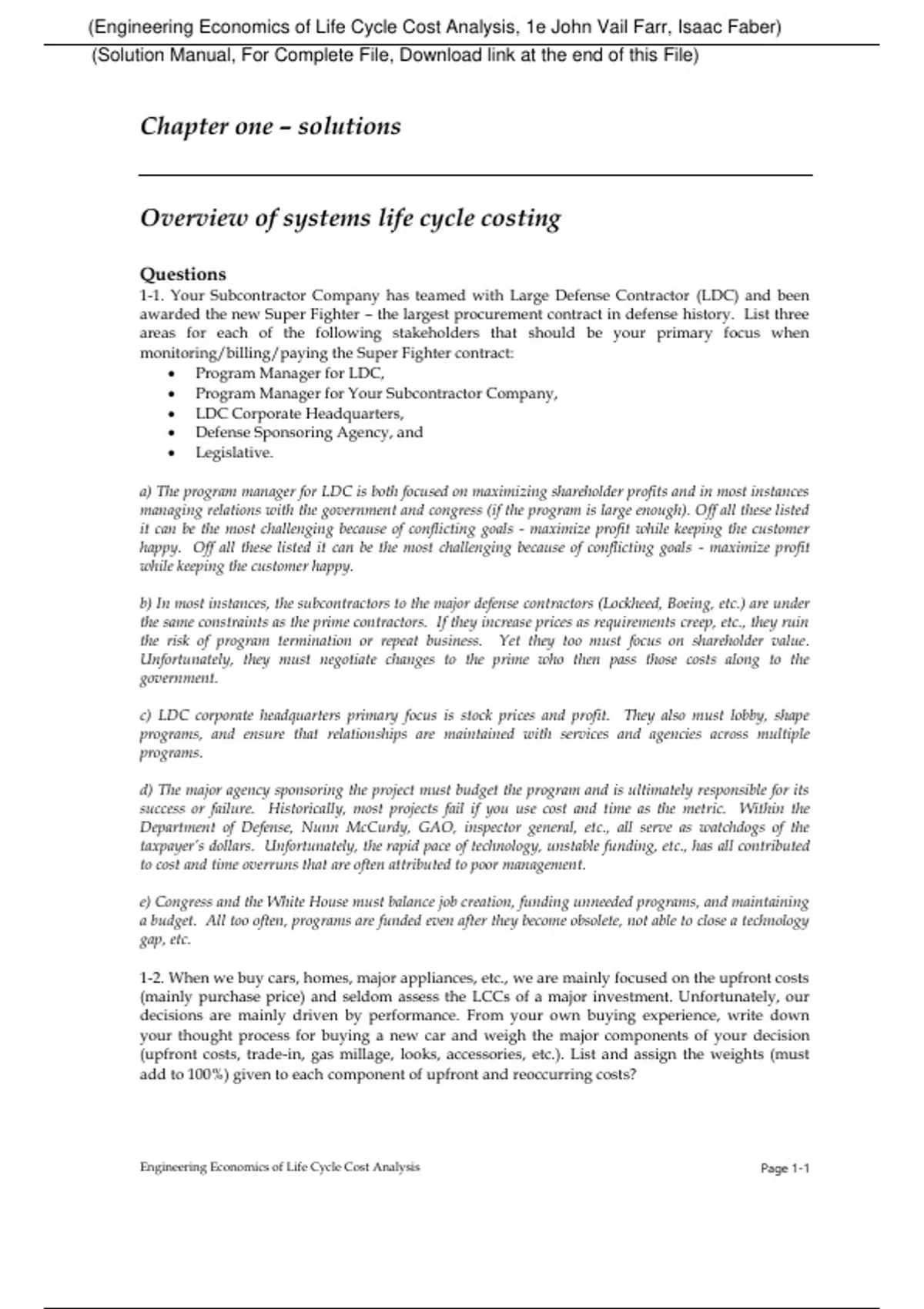 (Engineering Economics of Life Cycle Cost Analysis, 1e John Vail Farr, Isaac Faber)
(Solution Manual, For Complete File, Download link at the end of this File)

Chapter one – solutions

Overview of systems life cycle costing

Questions
1-1. Your Subcontractor Company has teamed with Large Defense Contractor (LDC) and been awarded the new Super Fighter – the largest procurement contract in defense history. List three areas for each of the following stakeholders that should be your primary focus when monitoring/billing/paying the Super Fighter contract:
• Program Manager for LDC,
• Program Manager for Your Subcontractor Company,
• LDC Corporate Headquarters,
• Defense Sponsoring Agency, and
• Legislative.

a) The program manager for LDC is both focused on maximizing shareholder profits and in most instances managing relations with the government and congress (if the program is large enough). Off all these listed it can be the most challenging because of conflicting goals - maximize profit while keeping the customer happy. Off all these listed it can be the most challenging because of conflicting goals - maximize profit while keeping the customer happy.

b) In most instances, the subcontractors to the major defense contractors (Lockheed, Boeing, etc.) are under the same constraints as the prime contractors. If they increase prices as requirements creep, etc., they ruin the risk of program termination or repeat business. Yet they too must focus on shareholder value. Unfortunately, they must negotiate changes to the prime who then pass those costs along to the government.

c) LDC corporate headquarters primary focus is stock prices and profit. They also must lobby, shape programs, and ensure that relationships are maintained with services and agencies across multiple programs.

d) The major agency sponsoring the project must budget the program and is ultimately responsible for its success or failure. Historically, most projects fail if you use cost and time as the metric. Within the Department of Defense, Nunn McCurdy, GAO, inspector general, etc., all serve as watchdogs of the taxpayer's dollars. Unfortunately, the rapid pace of technology, unstable funding, etc., has all contributed to cost and time overruns that are often attributed to poor management.

e) Congress and the White House must balance job creation, funding unneeded programs, and maintaining a budget. All too often, programs are funded even after they become obsolete, not able to close a technology gap, etc.

1-2. When we buy cars, homes, major appliances, etc., we are mainly focused on the upfront costs (mainly purchase price) and seldom assess the LCCs of a major investment. Unfortunately, our decisions are mainly driven by performance. From your own buying experience, write down your thought process for buying a new car and weigh the major components of your decision (upfront costs, trade-in, gas millage, looks, accessories, etc.). List and assign the weights (must add to 100%) given to each component of upfront and reoccurring costs?

Engineering Economics of Life Cycle Cost Analysis
Page 1-1